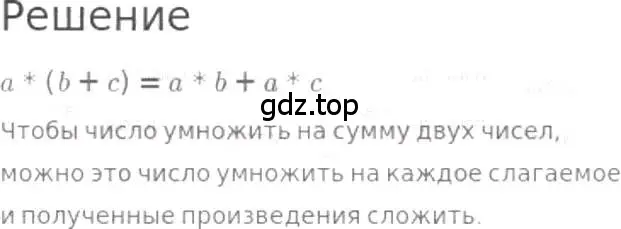 Решение

$a * (b + c) = a * b + a * c$

gdz.top

Чтобы число умножить на сумму двух чисел, можно это число умножить на каждое слагаемое и полученные произведения сложить.